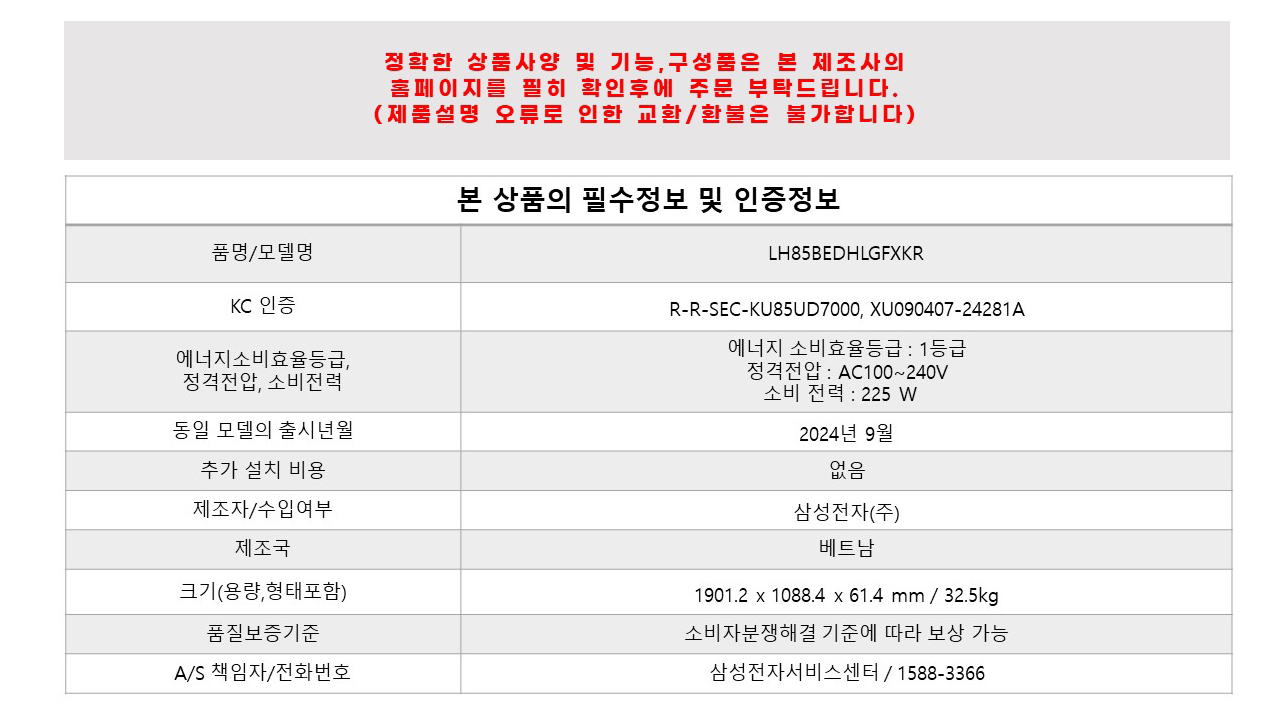 정확한 상품사양 및 기능,구성품은 본 제조사의
홈페이지를 필히 확인후에 주문 부탁드립니다.
(제품설명 오류로 인한 교환/환불은 불가합니다)

| 본 상품의 필수정보 및 인증정보 | |
|---|---|
| 품명/모델명 | LH85BEDHLGFXKR |
| KC 인증 | R-R-SEC-KU85UD7000, XU090407-24281A |
| 에너지소비효율등급, 정격전압, 소비전력 | 에너지 소비효율등급 : 1등급 정격전압 : AC100~240V 소비 전력 : 225 W |
| 동일 모델의 출시년월 | 2024년 9월 |
| 추가 설치 비용 | 없음 |
| 제조자/수입여부 | 삼성전자(주) |
| 제조국 | 베트남 |
| 크기(용량,형태포함) | 1901.2 x 1088.4 x 61.4 mm / 32.5kg |
| 품질보증기준 | 소비자분쟁해결 기준에 따라 보상 가능 |
| A/S 책임자/전화번호 | 삼성전자서비스센터 / 1588-3366 |